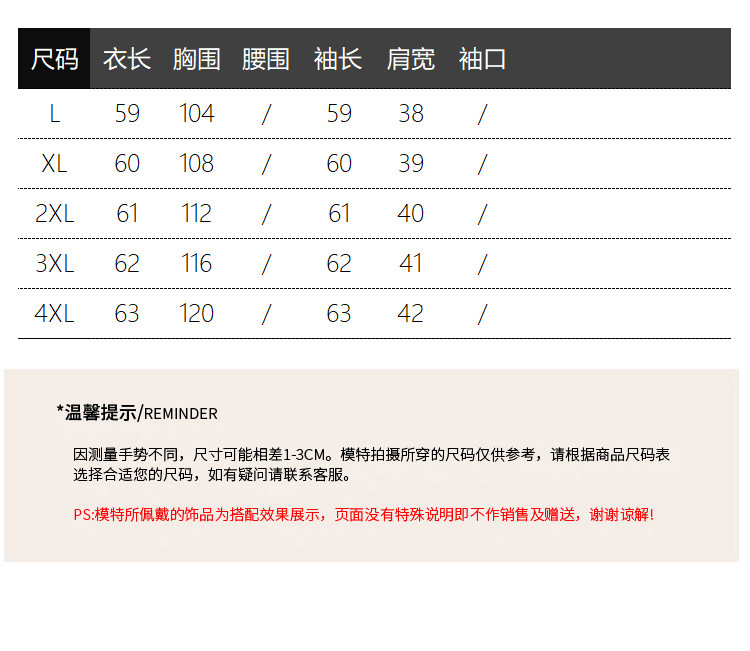 | 尺码 | 衣长 | 胸围 | 腰围 | 袖长 | 肩宽 | 袖口 |
|---|---|---|---|---|---|---|
| L | 59 | 104 | / | 59 | 38 | / |
| XL | 60 | 108 | / | 60 | 39 | / |
| 2XL | 61 | 112 | / | 61 | 40 | / |
| 3XL | 62 | 116 | / | 62 | 41 | / |
| 4XL | 63 | 120 | / | 63 | 42 | / |

*温馨提示/REMINDER

因测量手势不同，尺寸可能相差1-3CM。模特拍摄所穿的尺码仅供参考，请根据商品尺码表选择合适您的尺码，如有疑问请联系客服。

PS:模特所佩戴的饰品为搭配效果展示，页面没有特殊说明即不作销售及赠送，谢谢谅解!